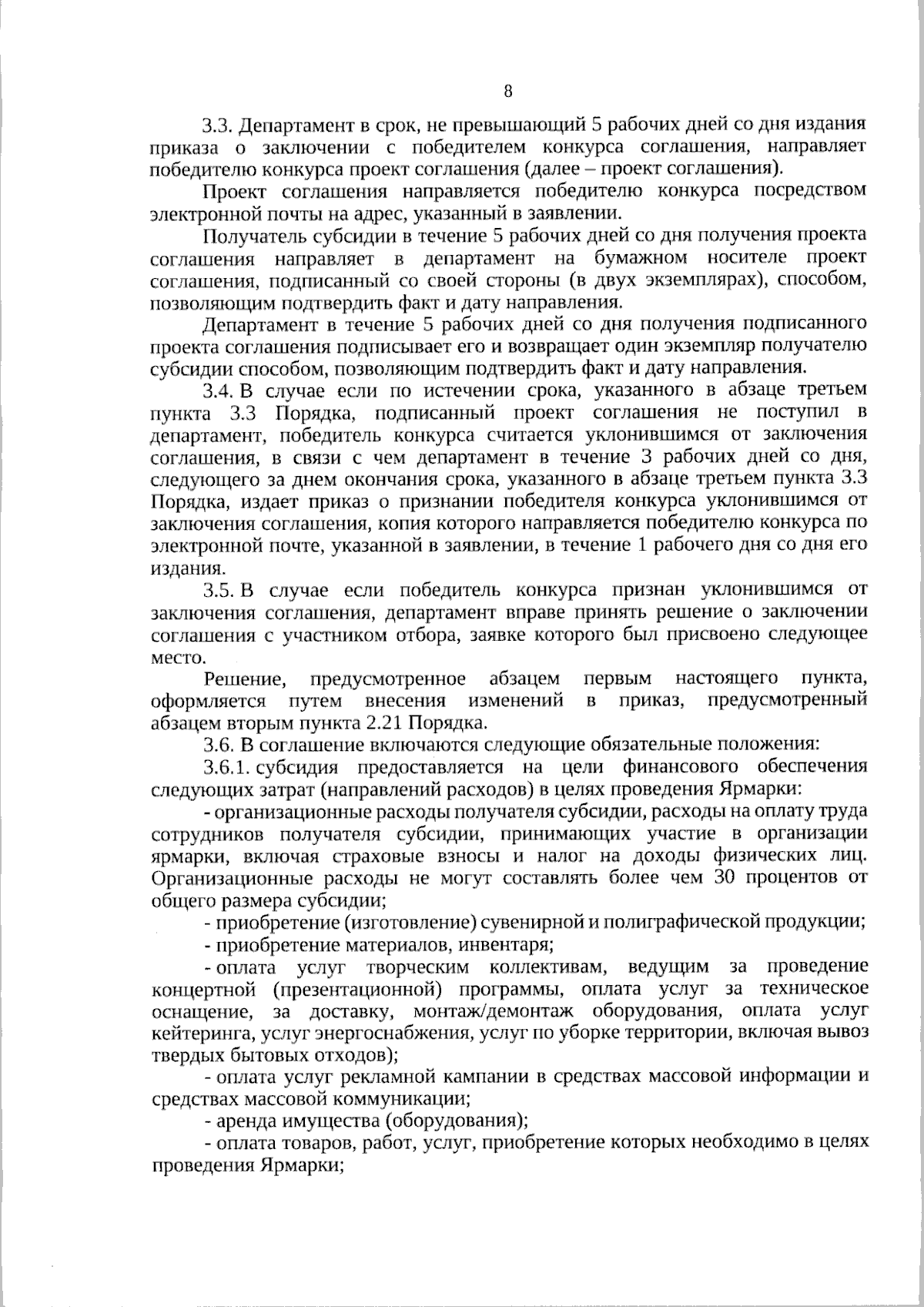 8

3.3. Департамент в срок, не превышающий 5 рабочих дней со дня издания приказа о заключении с победителем конкурса соглашения, направляет победителю конкурса проект соглашения (далее – проект соглашения).

Проект соглашения направляется победителю конкурса посредством электронной почты на адрес, указанный в заявлении.

Получатель субсидии в течение 5 рабочих дней со дня получения проекта соглашения направляет в департамент на бумажном носителе проект соглашения, подписанный со своей стороны (в двух экземплярах), способом, позволяющим подтвердить факт и дату направления.

Департамент в течение 5 рабочих дней со дня получения подписанного проекта соглашения подписывает его и возвращает один экземпляр получателю субсидии способом, позволяющим подтвердить факт и дату направления.

3.4. В случае если по истечении срока, указанного в абзаце третьем пункта 3.3 Порядка, подписанный проект соглашения не поступил в департамент, победитель конкурса считается уклонившимся от заключения соглашения, в связи с чем департамент в течение 3 рабочих дней со дня, следующего за днем окончания срока, указанного в абзаце третьем пункта 3.3 Порядка, издает приказ о признании победителя конкурса уклонившимся от заключения соглашения, копия которого направляется победителю конкурса по электронной почте, указанной в заявлении, в течение 1 рабочего дня со дня его издания.

3.5. В случае если победитель конкурса признан уклонившимся от заключения соглашения, департамент вправе принять решение о заключении соглашения с участником отбора, заявке которого был присвоено следующее место.

Решение, предусмотренное абзацем первым настоящего пункта, оформляется путем внесения изменений в приказ, предусмотренный абзацем вторым пункта 2.21 Порядка.

3.6. В соглашение включаются следующие обязательные положения:

3.6.1. субсидия предоставляется на цели финансового обеспечения следующих затрат (направлений расходов) в целях проведения Ярмарки:

- организационные расходы получателя субсидии, расходы на оплату труда сотрудников получателя субсидии, принимающих участие в организации ярмарки, включая страховые взносы и налог на доходы физических лиц. Организационные расходы не могут составлять более чем 30 процентов от общего размера субсидии;

- приобретение (изготовление) сувенирной и полиграфической продукции;

- приобретение материалов, инвентаря;

- оплата услуг творческим коллективам, ведущим за проведение концертной (презентационной) программы, оплата услуг за техническое оснащение, за доставку, монтаж/демонтаж оборудования, оплата услуг кейтеринга, услуг энергоснабжения, услуг по уборке территории, включая вывоз твердых бытовых отходов);

- оплата услуг рекламной кампании в средствах массовой информации и средствах массовой коммуникации;

- аренда имущества (оборудования);

- оплата товаров, работ, услуг, приобретение которых необходимо в целях проведения Ярмарки;